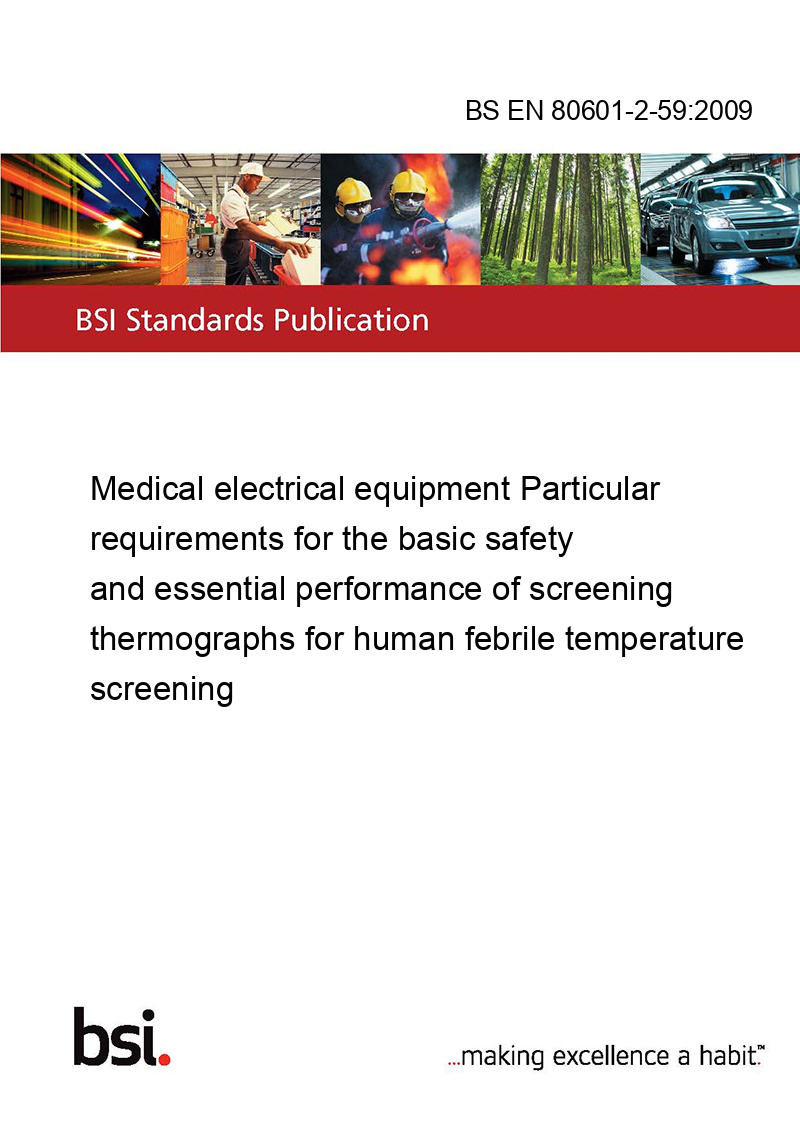 BS EN 80601-2-59:2009

BSI Standards Publication

Medical electrical equipment Particular requirements for the basic safety and essential performance of screening thermographs for human febrile temperature screening

bsi.

...making excellence a habit.™